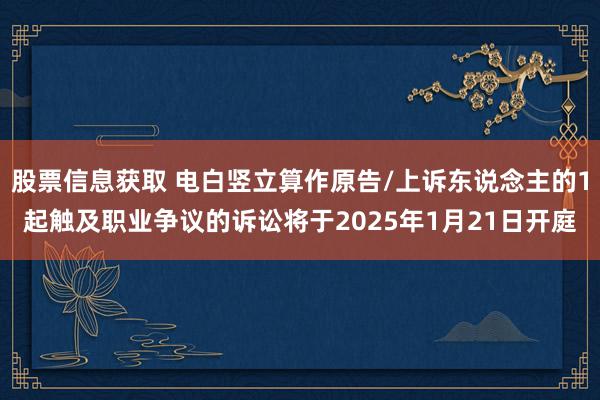 股票信息获取 电白竖立算作原告/上诉东说念主的1起触及职业争议的诉讼将于2025年1月21日开庭